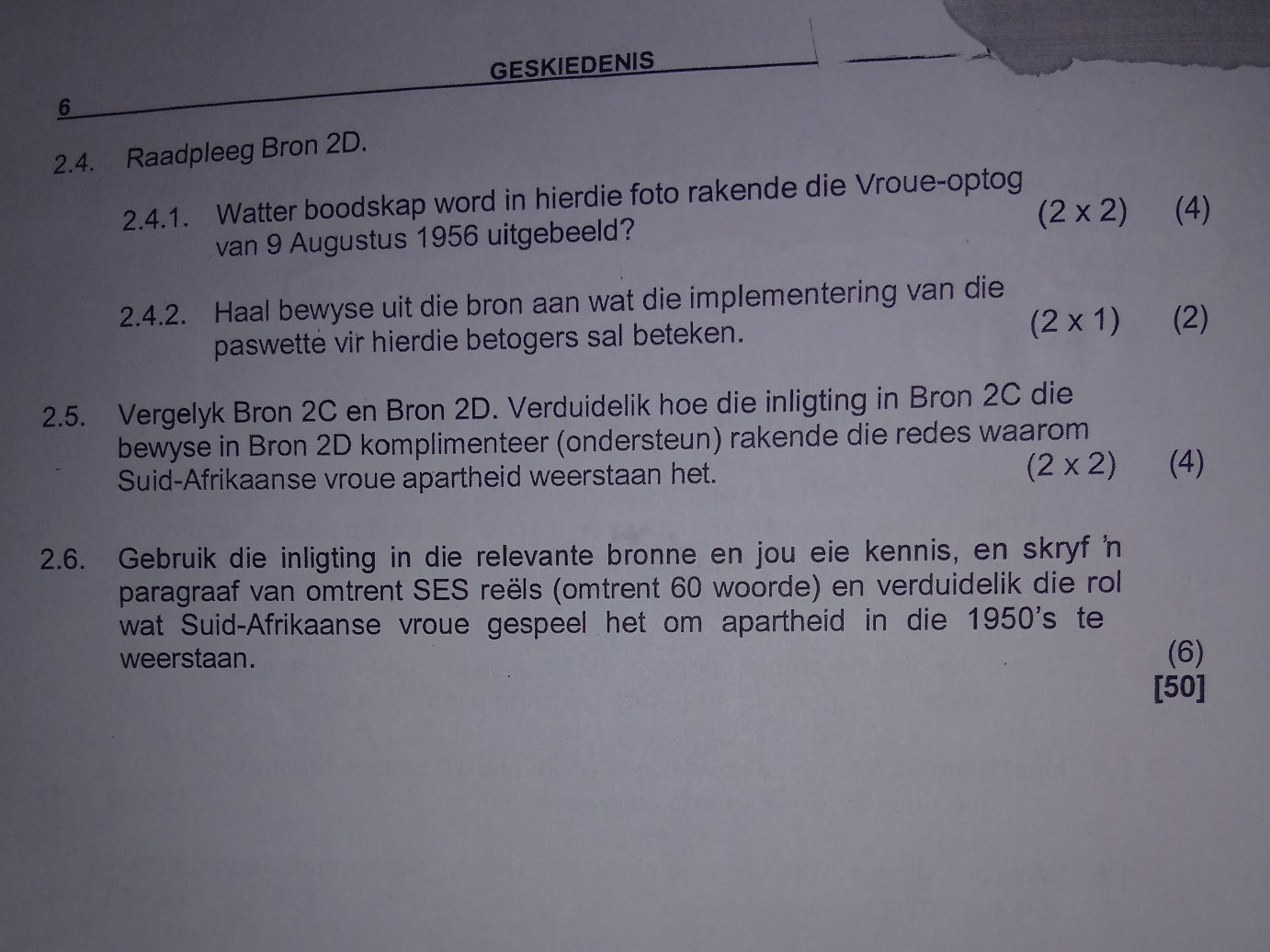 GESKIEDENIS

6

2.4. Raadpleeg Bron 2D.

2.4.1. Watter boodskap word in hierdie foto rakende die Vroue-optog van 9 Augustus 1956 uitgebeeld? (2 x 2) (4)

2.4.2. Haal bewyse uit die bron aan wat die implementering van die paswette vir hierdie betogers sal beteken. (2 x 1) (2)

2.5. Vergelyk Bron 2C en Bron 2D. Verduidelik hoe die inligting in Bron 2C die bewyse in Bron 2D komplimenteer (ondersteun) rakende die redes waarom Suid-Afrikaanse vroue apartheid weerstaan het. (2 x 2) (4)

2.6. Gebruik die inligting in die relevante bronne en jou eie kennis, en skryf 'n paragraaf van omtrent SES reëls (omtrent 60 woorde) en verduidelik die rol wat Suid-Afrikaanse vroue gespeel het om apartheid in die 1950's te weerstaan. (6)
[50]